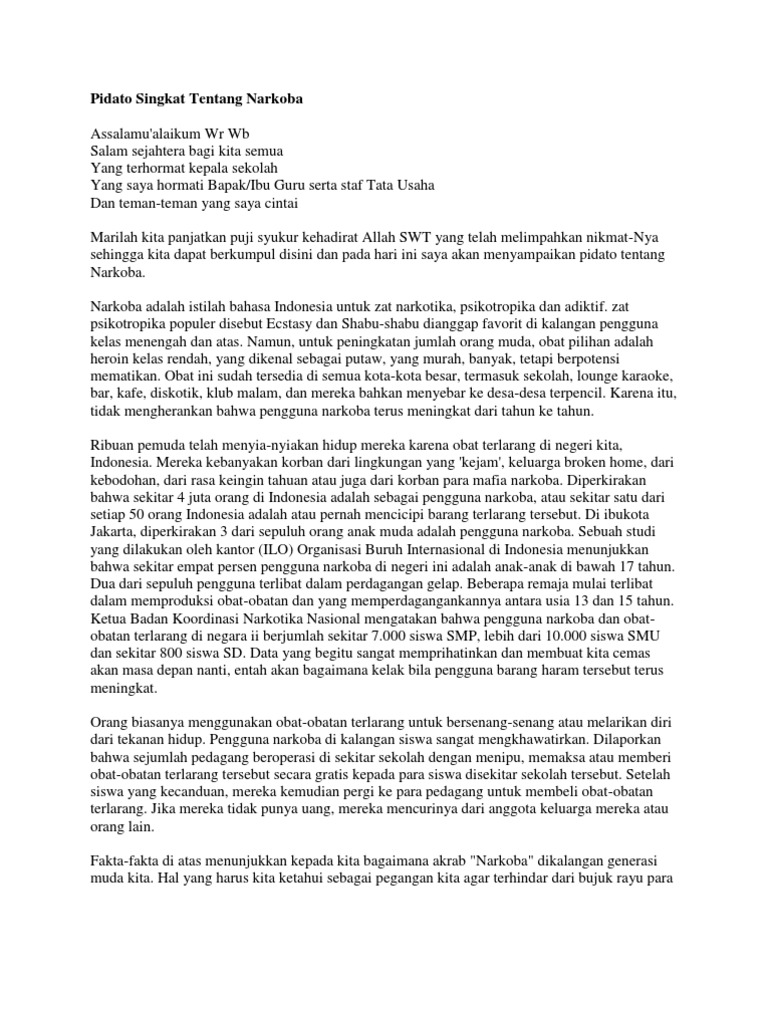 Pidato Singkat Tentang Narkoba

Assalamu'alaikum Wr Wb
Salam sejahtera bagi kita semua
Yang terhormat kepala sekolah
Yang saya hormati Bapak/Ibu Guru serta staf Tata Usaha
Dan teman-teman yang saya cintai

Marilah kita panjatkan puji syukur kehadirat Allah SWT yang telah melimpahkan nikmat-Nya sehingga kita dapat berkumpul disini dan pada hari ini saya akan menyampaikan pidato tentang Narkoba.

Narkoba adalah istilah bahasa Indonesia untuk zat narkotika, psikotropika dan adiktif. zat psikotropika populer disebut Ecstasy dan Shabu-shabu dianggap favorit di kalangan pengguna kelas menengah dan atas. Namun, untuk peningkatan jumlah orang muda, obat pilihan adalah heroin kelas rendah, yang dikenal sebagai putaw, yang murah, banyak, tetapi berpotensi mematikan. Obat ini sudah tersedia di semua kota-kota besar, termasuk sekolah, lounge karaoke, bar, kafe, diskotik, klub malam, dan mereka bahkan menyebar ke desa-desa terpencil. Karena itu, tidak mengherankan bahwa pengguna narkoba terus meningkat dari tahun ke tahun.

Ribuan pemuda telah menyia-nyiakan hidup mereka karena obat terlarang di negeri kita, Indonesia. Mereka kebanyakan korban dari lingkungan yang 'kejam', keluarga broken home, dari kebodohan, dari rasa keingin tahuan atau juga dari korban para mafia narkoba. Diperkirakan bahwa sekitar 4 juta orang di Indonesia adalah sebagai pengguna narkoba, atau sekitar satu dari setiap 50 orang Indonesia adalah atau pernah mencicipi barang terlarang tersebut. Di ibukota Jakarta, diperkirakan 3 dari sepuluh orang anak muda adalah pengguna narkoba. Sebuah studi yang dilakukan oleh kantor (ILO) Organisasi Buruh Internasional di Indonesia menunjukkan bahwa sekitar empat persen pengguna narkoba di negeri ini adalah anak-anak di bawah 17 tahun. Dua dari sepuluh pengguna terlibat dalam perdagangan gelap. Beberapa remaja mulai terlibat dalam memproduksi obat-obatan dan yang memperdagangankannya antara usia 13 dan 15 tahun. Ketua Badan Koordinasi Narkotika Nasional mengatakan bahwa pengguna narkoba dan obat-obatan terlarang di negara ii berjumlah sekitar 7.000 siswa SMP, lebih dari 10.000 siswa SMU dan sekitar 800 siswa SD. Data yang begitu sangat memprihatinkan dan membuat kita cemas akan masa depan nanti, entah akan bagaimana kelak bila pengguna barang haram tersebut terus meningkat.

Orang biasanya menggunakan obat-obatan terlarang untuk bersenang-senang atau melarikan diri dari tekanan hidup. Pengguna narkoba di kalangan siswa sangat mengkhawatirkan. Dilaporkan bahwa sejumlah pedagang beroperasi di sekitar sekolah dengan menipu, memaksa atau memberi obat-obatan terlarang tersebut secara gratis kepada para siswa disekitar sekolah tersebut. Setelah siswa yang kecanduan, mereka kemudian pergi ke para pedagang untuk membeli obat-obatan terlarang. Jika mereka tidak punya uang, mereka mencurinya dari anggota keluarga mereka atau orang lain.

Fakta-fakta di atas menunjukkan kepada kita bagaimana akrab "Narkoba" dikalangan generasi muda kita. Hal yang harus kita ketahui sebagai pegangan kita agar terhindar dari bujuk rayu para